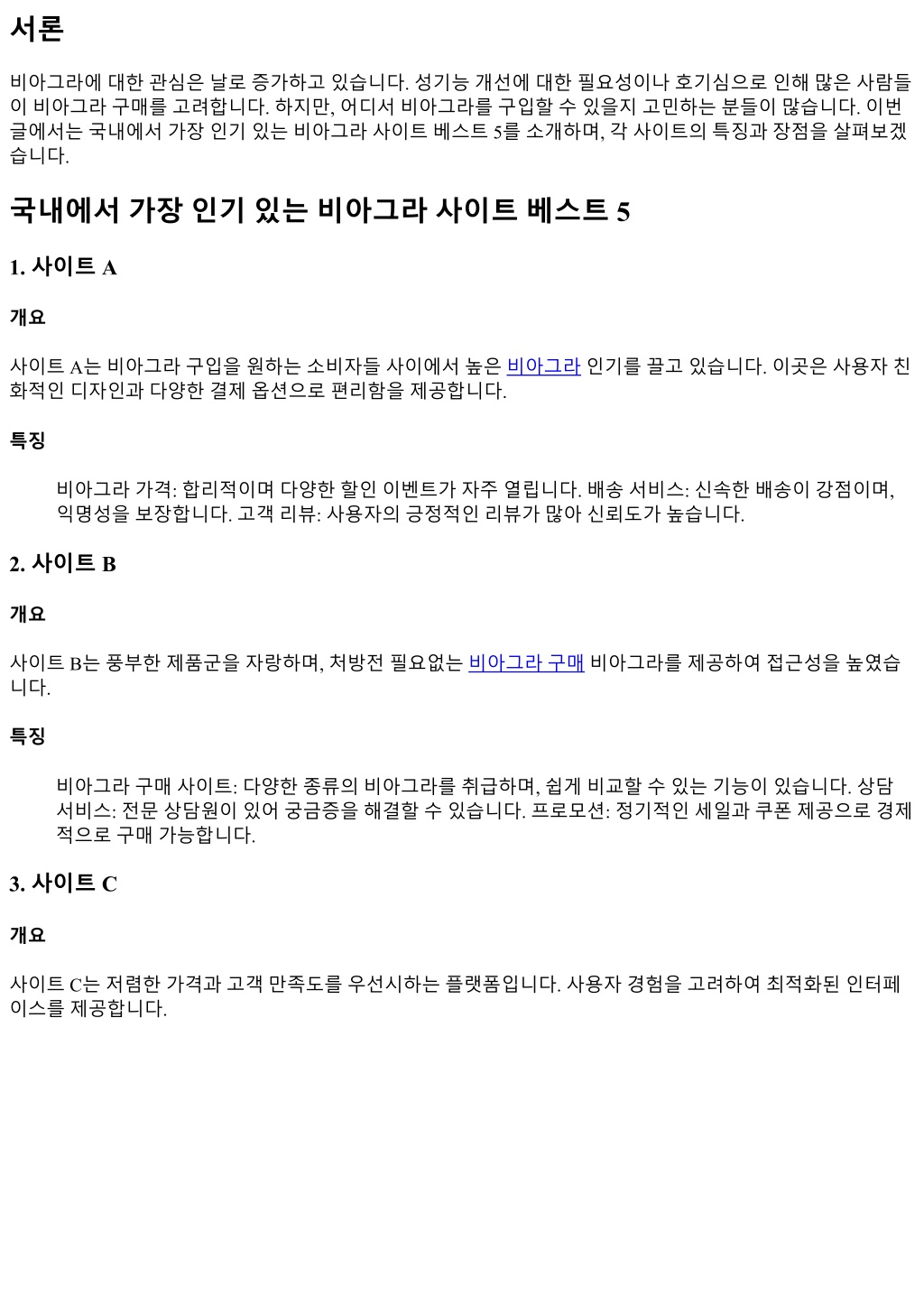 서론

비아그라에 대한 관심은 날로 증가하고 있습니다. 성기능 개선에 대한 필요성이나 호기심으로 인해 많은 사람들이 비아그라 구매를 고려합니다. 하지만, 어디서 비아그라를 구입할 수 있을지 고민하는 분들이 많습니다. 이번 글에서는 국내에서 가장 인기 있는 비아그라 사이트 베스트 5를 소개하며, 각 사이트의 특징과 장점을 살펴보겠습니다.

국내에서 가장 인기 있는 비아그라 사이트 베스트 5

1. 사이트 A

개요

사이트 A는 비아그라 구입을 원하는 소비자들 사이에서 높은 비아그라 인기를 끌고 있습니다. 이곳은 사용자 친화적인 디자인과 다양한 결제 옵션으로 편리함을 제공합니다.

특징

비아그라 가격: 합리적이며 다양한 할인 이벤트가 자주 열립니다. 배송 서비스: 신속한 배송이 강점이며, 익명성을 보장합니다. 고객 리뷰: 사용자의 긍정적인 리뷰가 많아 신뢰도가 높습니다.

2. 사이트 B

개요

사이트 B는 풍부한 제품군을 자랑하며, 처방전 필요없는 비아그라 구매 비아그라를 제공하여 접근성을 높였습니다.

특징

비아그라 구매 사이트: 다양한 종류의 비아그라를 취급하며, 쉽게 비교할 수 있는 기능이 있습니다. 상담 서비스: 전문 상담원이 있어 궁금증을 해결할 수 있습니다. 프로모션: 정기적인 세일과 쿠폰 제공으로 경제적으로 구매 가능합니다.

3. 사이트 C

개요

사이트 C는 저렴한 가격과 고객 만족도를 우선시하는 플랫폼입니다. 사용자 경험을 고려하여 최적화된 인터페이스를 제공합니다.